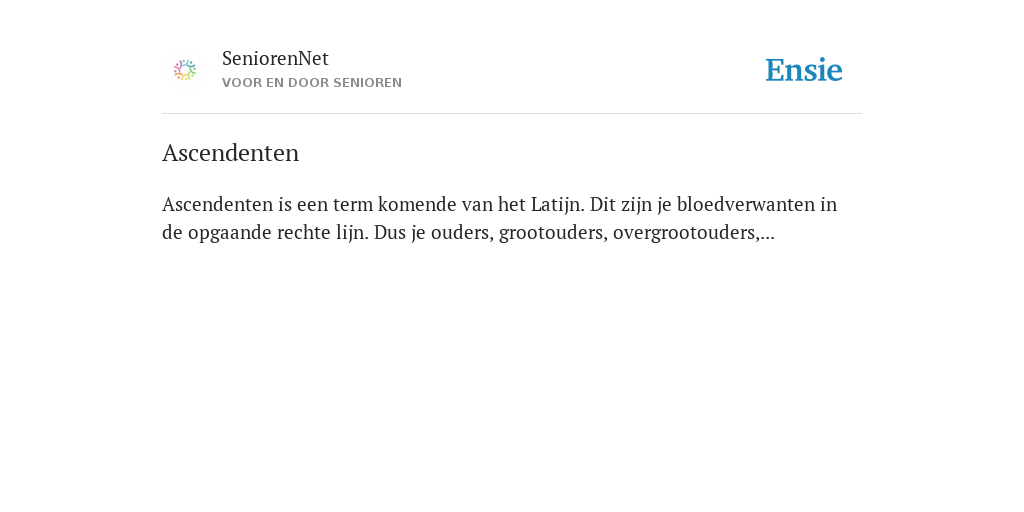 SeniorenNet
VOOR EN DOOR SENIOREN

Ensie

Ascendenten

Ascendenten is een term komende van het Latijn. Dit zijn je bloedverwanten in de opgaande rechte lijn. Dus je ouders, grootouders, overgrootouders,...